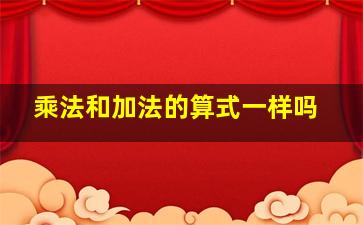 乘法和加法的算式一样吗